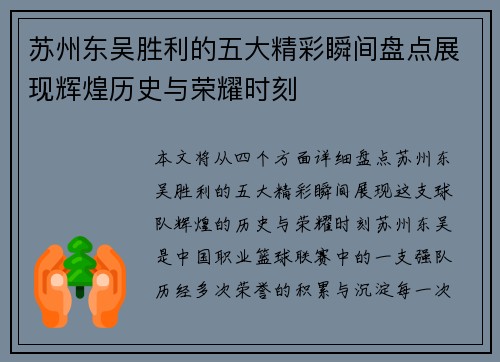 苏州东吴胜利的五大精彩瞬间盘点展现辉煌历史与荣耀时刻

本文将从四个方面详细盘点苏州东吴胜利的五大精彩瞬间展现这支球队辉煌的历史与荣耀时刻苏州东吴是中国职业篮球联赛中的一支强队历经多次荣誉的积累与沉淀每一次